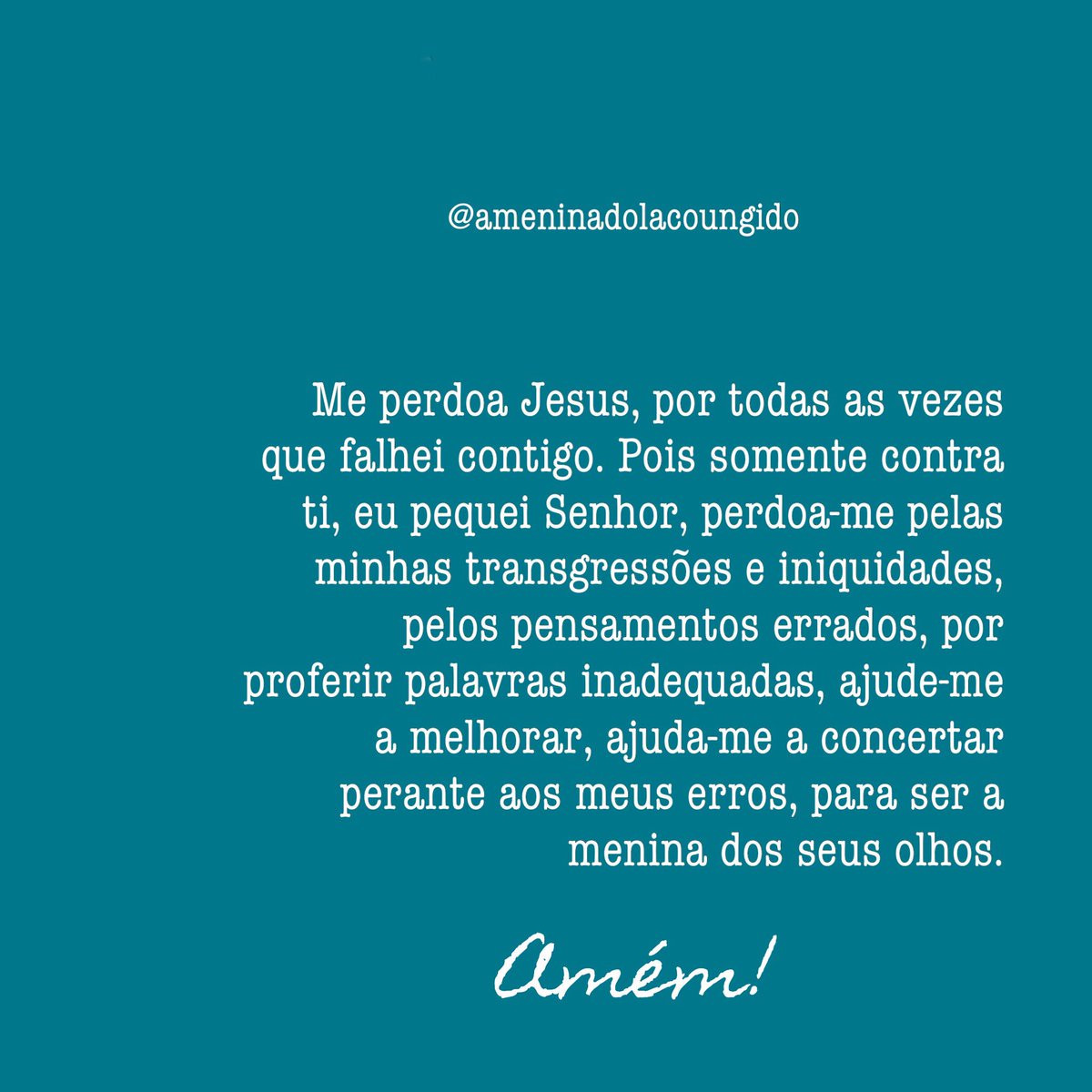 @ameninadolacoungido

Me perdoa Jesus, por todas as vezes que falhei contigo. Pois somente contra ti, eu pequei Senhor, perdoa-me pelas minhas transgressões e iniquidades, pelos pensamentos errados, por proferir palavras inadequadas, ajude-me a melhorar, ajuda-me a concertar perante aos meus erros, para ser a menina dos seus olhos.

Amém!